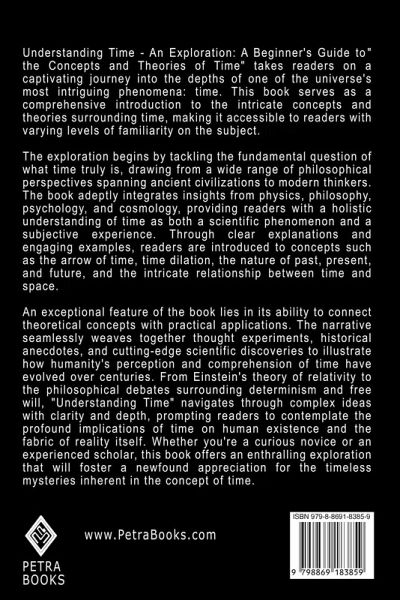 Understanding Time - An Exploration: A Beginner's Guide to" the Concepts and Theories of Time" takes readers on a captivating journey into the depths of one of the universe's most intriguing phenomena: time. This book serves as a comprehensive introduction to the intricate concepts and theories surrounding time, making it accessible to readers with varying levels of familiarity on the subject.

The exploration begins by tackling the fundamental question of what time truly is, drawing from a wide range of philosophical perspectives spanning ancient civilizations to modern thinkers. The book adeptly integrates insights from physics, philosophy, psychology, and cosmology, providing readers with a holistic understanding of time as both a scientific phenomenon and a subjective experience. Through clear explanations and engaging examples, readers are introduced to concepts such as the arrow of time, time dilation, the nature of past, present, and future, and the intricate relationship between time and space.

An exceptional feature of the book lies in its ability to connect theoretical concepts with practical applications. The narrative seamlessly weaves together thought experiments, historical anecdotes, and cutting-edge scientific discoveries to illustrate how humanity's perception and comprehension of time have evolved over centuries. From Einstein's theory of relativity to the philosophical debates surrounding determinism and free will, "Understanding Time" navigates through complex ideas with clarity and depth, prompting readers to contemplate the profound implications of time on human existence and the fabric of reality itself. Whether you're a curious novice or an experienced scholar, this book offers an enthralling exploration that will foster a newfound appreciation for the timeless mysteries inherent in the concept of time.

PETRA BOOKS

www.PetraBooks.com

ISBN 979-8-8691-8385-9

9 798869 183859